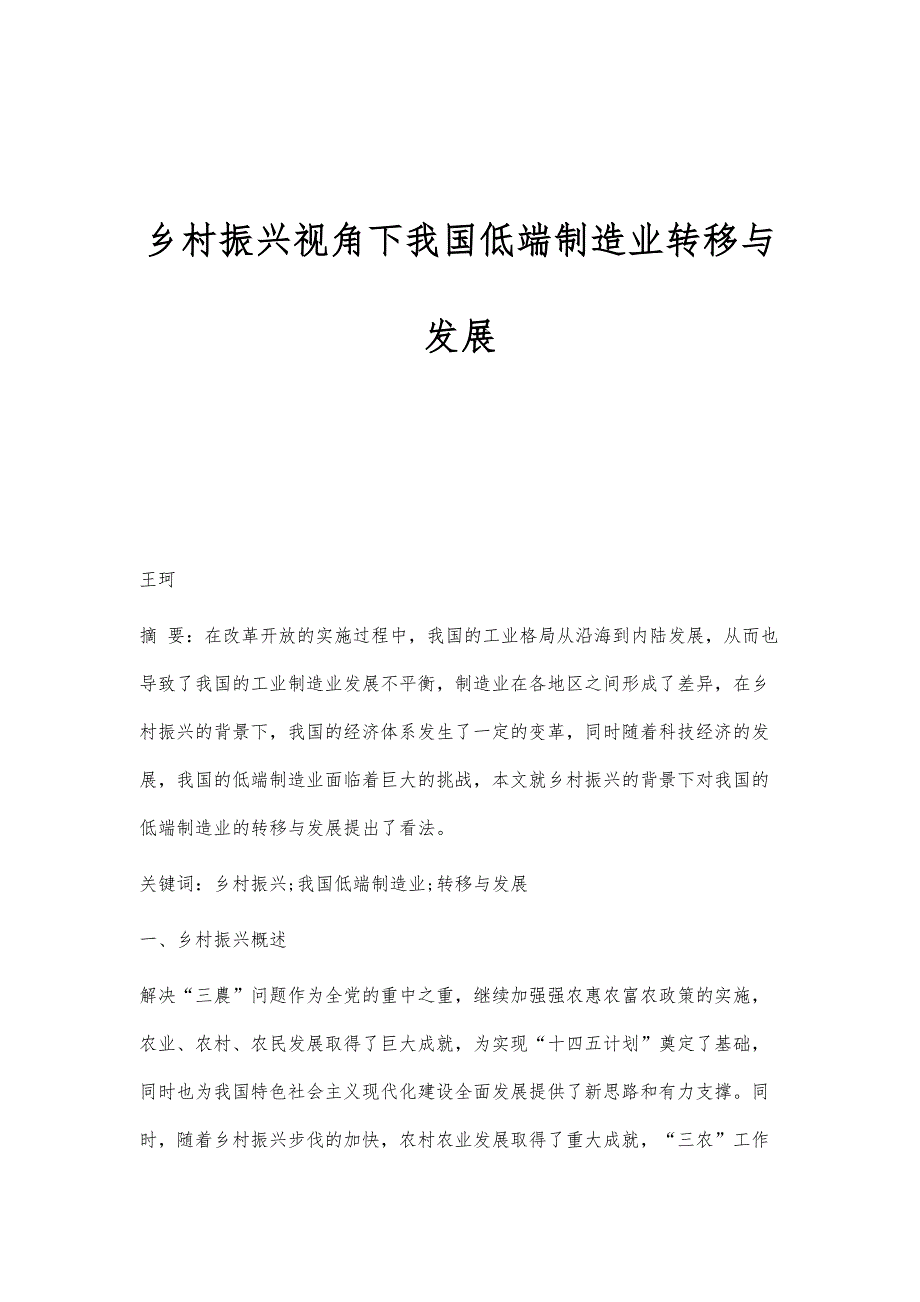 乡村振兴视角下我国低端制造业转移与发展

王珂

摘 要：在改革开放的实施过程中，我国的工业格局从沿海到内陆发展，从而也导致了我国的工业制造业发展不平衡，制造业在各地区之间形成了差异，在乡村振兴的背景下，我国的经济体系发生了一定的变革，同时随着科技经济的发展，我国的低端制造业面临着巨大的挑战，本文就乡村振兴的背景下对我国的低端制造业的转移与发展提出了看法。

关键词：乡村振兴;我国低端制造业;转移与发展

一、乡村振兴概述

解决“三農”问题作为全党的重中之重，继续加强强农惠农富农政策的实施，农业、农村、农民发展取得了巨大成就，为实现“十四五计划”奠定了基础，同时也为我国特色社会主义现代化建设全面发展提供了新思路和有力支撑。同时，随着乡村振兴步伐的加快，农村农业发展取得了重大成就，“三农”工作